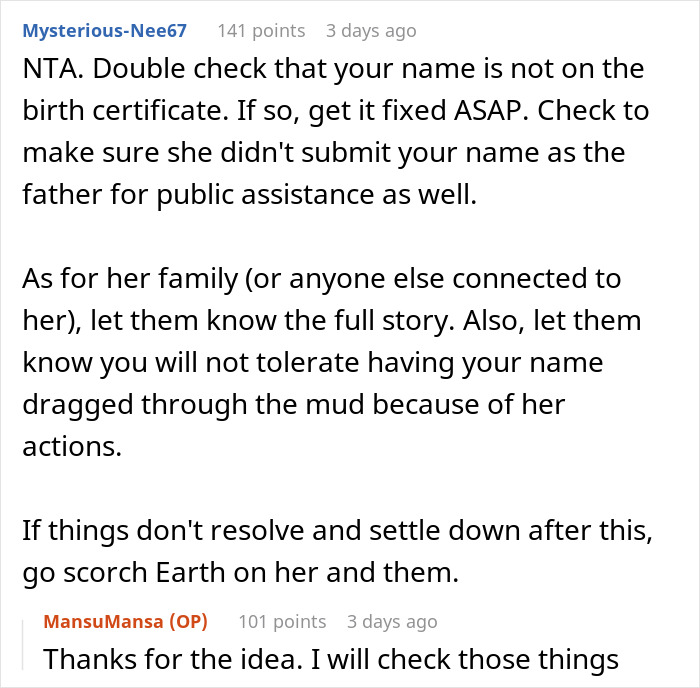 Mysterious-Nee67 141 points 3 days ago

NTA. Double check that your name is not on the birth certificate. If so, get it fixed ASAP. Check to make sure she didn't submit your name as the father for public assistance as well.

As for her family (or anyone else connected to her), let them know the full story. Also, let them know you will not tolerate having your name dragged through the mud because of her actions.

If things don't resolve and settle down after this, go scorch Earth on her and them.

MansuMansa (OP) 101 points 3 days ago

Thanks for the idea. I will check those things